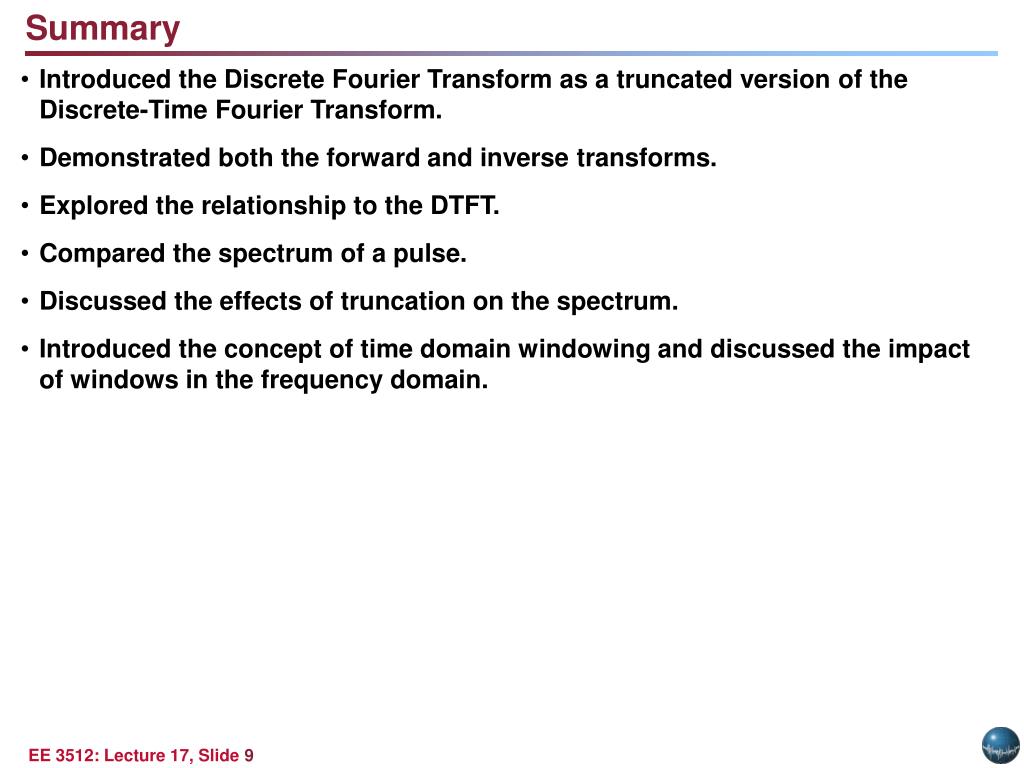 Summary

• Introduced the Discrete Fourier Transform as a truncated version of the Discrete-Time Fourier Transform.

• Demonstrated both the forward and inverse transforms.

• Explored the relationship to the DTFT.

• Compared the spectrum of a pulse.

• Discussed the effects of truncation on the spectrum.

• Introduced the concept of time domain windowing and discussed the impact of windows in the frequency domain.

EE 3512: Lecture 17, Slide 9